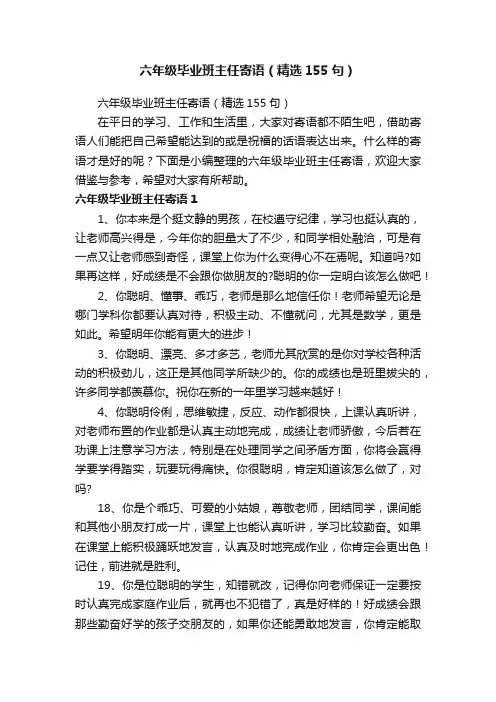 六年级毕业班主任寄语（精选155句）

六年级毕业班主任寄语（精选155句）

在平日的学习、工作和生活里，大家对寄语都不陌生吧，借助寄语人们能把自己希望能达到的或是祝福的话语表达出来。什么样的寄语才是好的呢？下面是小编整理的六年级毕业班主任寄语，欢迎大家借鉴与参考，希望对大家有所帮助。

六年级毕业班主任寄语1

1、你本来是个挺文静的男孩，在校遵守纪律，学习也挺认真的，让老师高兴得是，今年你的胆量大了不少，和同学相处融洽，可是有一点又让老师感到奇怪，课堂上你为什么变得心不在焉呢。知道吗?如果再这样，好成绩是不会跟你做朋友的?聪明的你一定明白该怎么做吧！

2、你聪明、懂事、乖巧，老师是那么地信任你！老师希望无论是哪门学科你都要认真对待，积极主动、不懂就问，尤其是数学，更是如此。希望明年你能有更大的进步！

3、你聪明、漂亮、多才多艺，老师尤其欣赏的是你对学校各种活动的积极劲儿，这正是其他同学所缺少的。你的成绩也是班里拔尖的，许多同学都羡慕你。祝你在新的一年里学习越来越好！

4、你聪明伶俐，思维敏捷，反应、动作都很快，上课认真听讲，对老师布置的作业都是认真主动地完成，成绩让老师骄傲，今后若在功课上注意学习方法，特别是在处理同学之间矛盾方面，你将会赢得学要学得踏实，玩要玩得痛快。你很聪明，肯定知道该怎么做了，对吗?

18、你是个乖巧、可爱的小姑娘，尊敬老师，团结同学，课间能和其他小朋友打成一片，课堂上也能认真听讲，学习比较勤奋。如果在课堂上能积极踊跃地发言，认真及时地完成作业，你肯定会更出色！记住，前进就是胜利。

19、你是位聪明的学生，知错就改，记得你向老师保证一定要按时认真完成家庭作业后，就再也不犯错了，真是好样的！好成绩会跟那些勤奋好学的孩子交朋友的，如果你还能勇敢地发言，你肯定能取